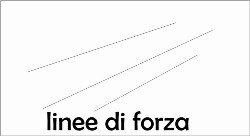 linee di forza